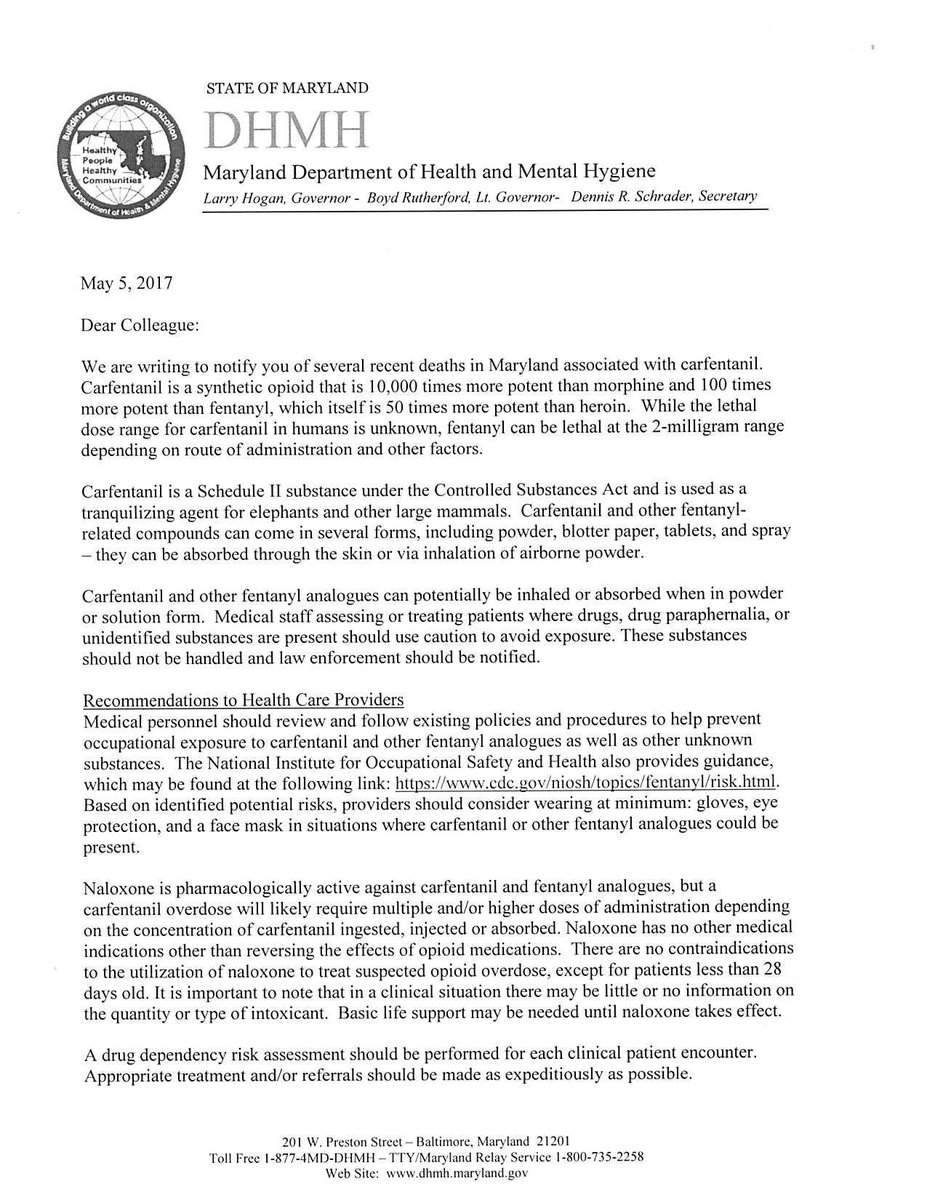 Building a world class organization
Healthy People Healthy Communities
Maryland Department of Health & Mental Hygiene

STATE OF MARYLAND
DHMH
Maryland Department of Health and Mental Hygiene
Larry Hogan, Governor - Boyd Rutherford, Lt. Governor- Dennis R. Schrader, Secretary

May 5, 2017

Dear Colleague:

We are writing to notify you of several recent deaths in Maryland associated with carfentanil. Carfentanil is a synthetic opioid that is 10,000 times more potent than morphine and 100 times more potent than fentanyl, which itself is 50 times more potent than heroin. While the lethal dose range for carfentanil in humans is unknown, fentanyl can be lethal at the 2-milligram range depending on route of administration and other factors.

Carfentanil is a Schedule II substance under the Controlled Substances Act and is used as a tranquilizing agent for elephants and other large mammals. Carfentanil and other fentanyl-related compounds can come in several forms, including powder, blotter paper, tablets, and spray – they can be absorbed through the skin or via inhalation of airborne powder.

Carfentanil and other fentanyl analogues can potentially be inhaled or absorbed when in powder or solution form. Medical staff assessing or treating patients where drugs, drug paraphernalia, or unidentified substances are present should use caution to avoid exposure. These substances should not be handled and law enforcement should be notified.

Recommendations to Health Care Providers
Medical personnel should review and follow existing policies and procedures to help prevent occupational exposure to carfentanil and other fentanyl analogues as well as other unknown substances. The National Institute for Occupational Safety and Health also provides guidance, which may be found at the following link: https://www.cdc.gov/niosh/topics/fentanyl/risk.html. Based on identified potential risks, providers should consider wearing at minimum: gloves, eye protection, and a face mask in situations where carfentanil or other fentanyl analogues could be present.

Naloxone is pharmacologically active against carfentanil and fentanyl analogues, but a carfentanil overdose will likely require multiple and/or higher doses of administration depending on the concentration of carfentanil ingested, injected or absorbed. Naloxone has no other medical indications other than reversing the effects of opioid medications. There are no contraindications to the utilization of naloxone to treat suspected opioid overdose, except for patients less than 28 days old. It is important to note that in a clinical situation there may be little or no information on the quantity or type of intoxicant. Basic life support may be needed until naloxone takes effect.

A drug dependency risk assessment should be performed for each clinical patient encounter. Appropriate treatment and/or referrals should be made as expeditiously as possible.

201 W. Preston Street – Baltimore, Maryland 21201
Toll Free 1-877-4MD-DHMH – TTY/Maryland Relay Service 1-800-735-2258
Web Site: www.dhmh.maryland.gov